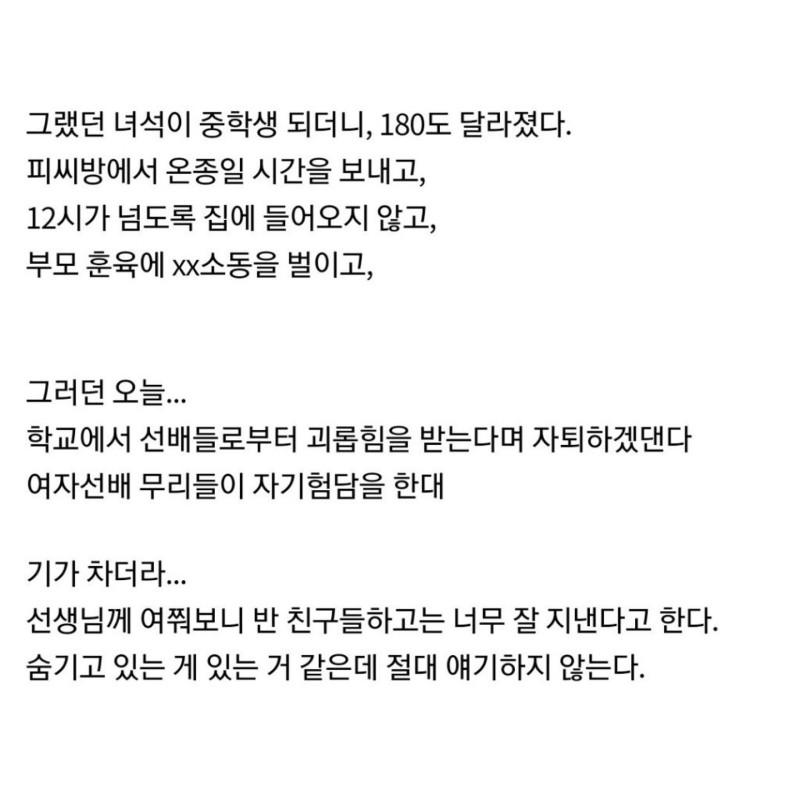 그랬던 녀석이 중학생 되더니, 180도 달라졌다.
피씨방에서 온종일 시간을 보내고,
12시가 넘도록 집에 들어오지 않고,
부모 훈육에 xx소동을 벌이고,

그러던 오늘...
학교에서 선배들로부터 괴롭힘을 받는다며 자퇴하겠댄다
여자선배 무리들이 자기험담을 한대

기가 차더라...
선생님께 여쭤보니 반 친구들하고는 너무 잘 지낸다고 한다.
숨기고 있는 게 있는 거 같은데 절대 얘기하지 않는다.